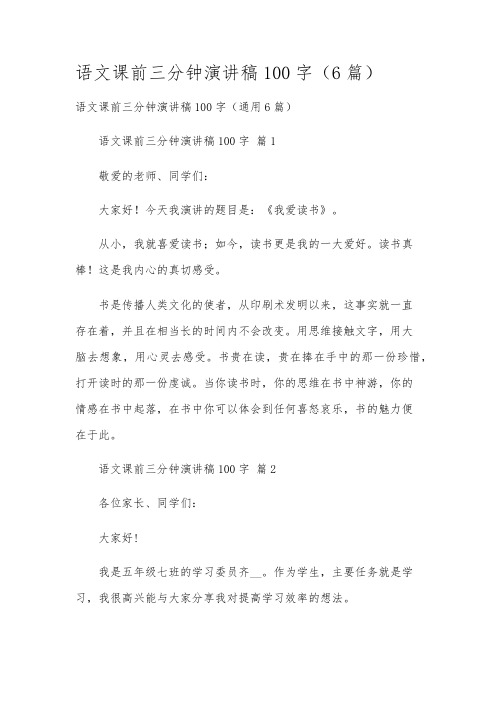 语文课前三分钟演讲稿100字（6篇）

语文课前三分钟演讲稿100字（通用6篇）

语文课前三分钟演讲稿100字 篇1

敬爱的老师、同学们：

大家好！今天我演讲的题目是：《我爱读书》。

从小，我就喜爱读书；如今，读书更是我的一大爱好。读书真棒！这是我内心的真切感受。

书是传播人类文化的使者，从印刷术发明以来，这事实就一直存在着，并且在相当长的时间内不会改变。用思维接触文字，用大脑去想象，用心灵去感受。书贵在读，贵在捧在手中的那一份珍惜，打开读时的那一份虔诚。当你读书时，你的思维在书中神游，你的情感在书中起落，在书中你可以体会到任何喜怒哀乐，书的魅力便在于此。

语文课前三分钟演讲稿100字 篇2

各位家长、同学们：

大家好！

我是五年级七班的学习委员齐__。作为学生，主要任务就是学习，我很高兴能与大家分享我对提高学习效率的想法。